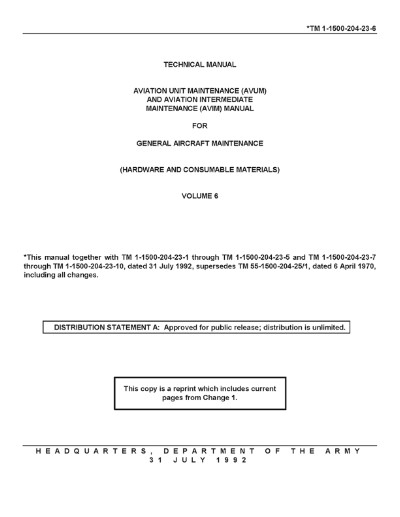 *TM 1-1500-204-23-6

TECHNICAL MANUAL

AVIATION UNIT MAINTENANCE (AVUM)
AND AVIATION INTERMEDIATE
MAINTENANCE (AVIM) MANUAL

FOR

GENERAL AIRCRAFT MAINTENANCE

(HARDWARE AND CONSUMABLE MATERIALS)

VOLUME 6

*This manual together with TM 1-1500-204-23-1 through TM 1-1500-204-23-5 and TM 1-1500-204-23-7 through TM 1-1500-204-23-10, dated 31 July 1992, supersedes TM 55-1500-204-25/1, dated 6 April 1970, including all changes.

DISTRIBUTION STATEMENT A: Approved for public release; distribution is unlimited.

This copy is a reprint which includes current pages from Change 1.

HEADQUARTERS, DEPARTMENT OF THE ARMY
31 JULY 1992